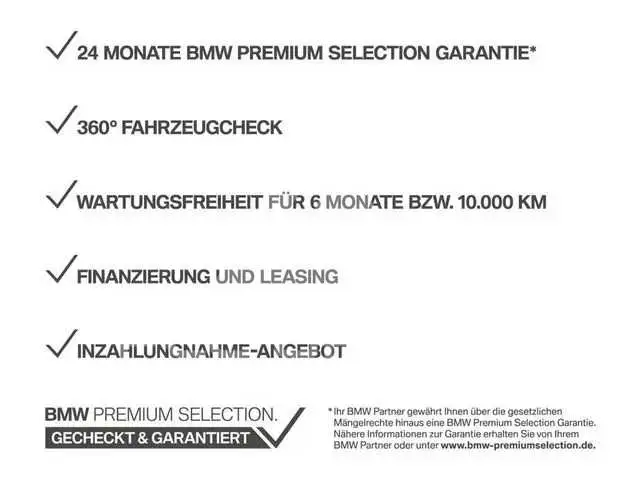 24 MONATE BMW PREMIUM SELECTION GARANTIE*

360° FAHRZEUGCHECK

WARTUNGSFREIHEIT FÜR 6 MONATE BZW. 10.000 KM

FINANZIERUNG UND LEASING

INZAHLUNGNAHME-ANGEBOT

BMW PREMIUM SELECTION.
GECHECKT & GARANTIERT

* Ihr BMW Partner gewährt Ihnen über die gesetzlichen Mängelrechte hinaus eine BMW Premium Selection Garantie. Nähere Informationen zur Garantie erhalten Sie von Ihrem BMW Partner oder unter www.bmw-premiumselection.de.